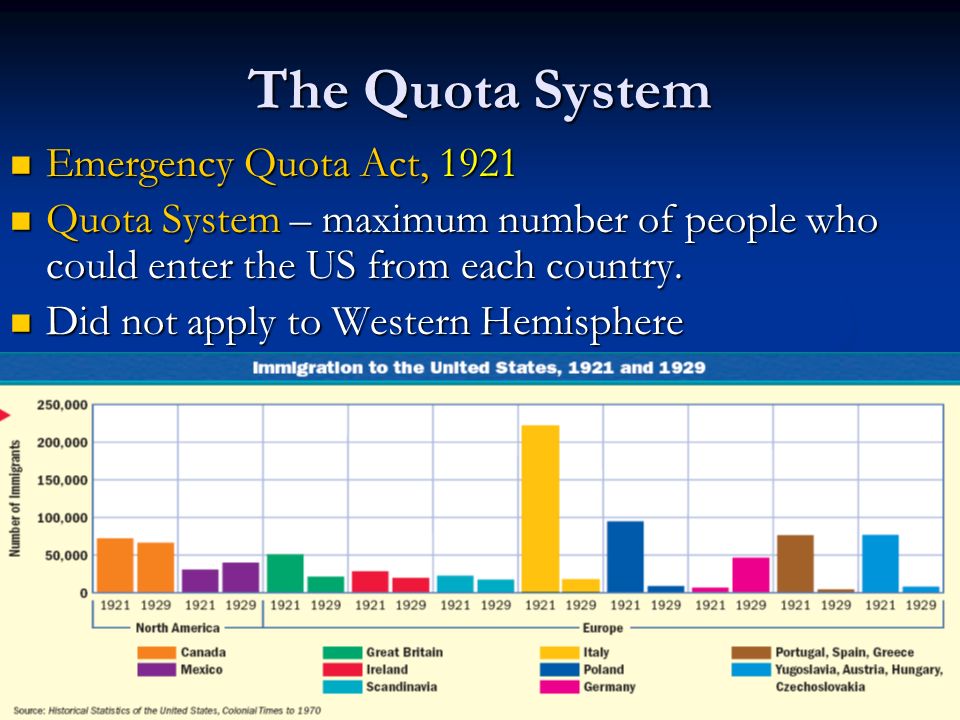 The Quota System

Emergency Quota Act, 1921

Quota System – maximum number of people who could enter the US from each country.

Did not apply to Western Hemisphere

Immigration to the United States, 1921 and 1929

Number of Immigrants

250,000
200,000
150,000
100,000
50,000
0

1921 1929 1921 1929 1921 1929 1921 1929 1921 1929 1921 1929 1921 1929 1921 1929 1921 1929 1921 1929

North America

Europe

Canada
Mexico
Great Britain
Ireland
Scandinavia
Italy
Poland
Germany
Portugal, Spain, Greece
Yugoslavia, Austria, Hungary, Czechoslovakia

Source: Historical Statistics of the United States, Colonial Times to 1970